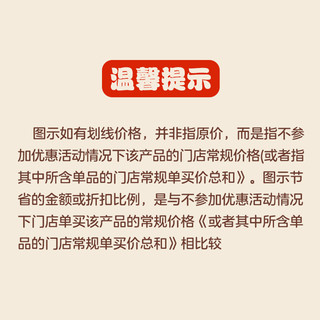 温馨提示

图示如有划线价格，并非指原价，而是指不参加优惠活动情况下该产品的门店常规价格(或者指其中所含单品的门店常规单买价总和》。图示节省的金额或折扣比例，是与不参加优惠活动情况下门店单买该产品的常规价格《或者其中所含单品的门店常规单买价总和》相比较